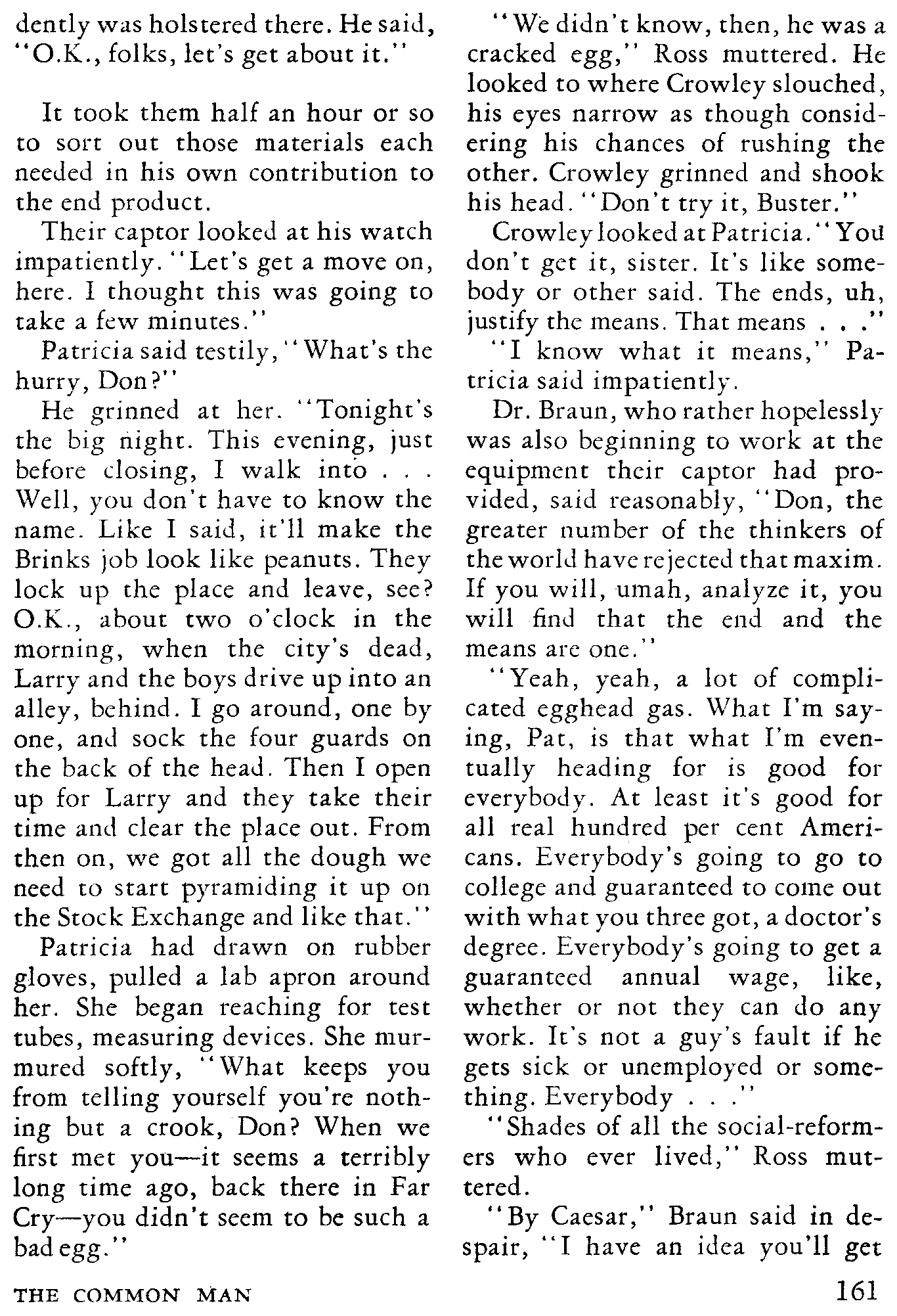 dently was holstered there. He said, "O.K., folks, let's get about it."

It took them half an hour or so to sort out those materials each needed in his own contribution to the end product.

Their captor looked at his watch impatiently. "Let's get a move on, here. I thought this was going to take a few minutes."

Patricia said testily, "What's the hurry, Don?"

He grinned at her. "Tonight's the big night. This evening, just before closing, I walk into . . . Well, you don't have to know the name. Like I said, it'll make the Brinks job look like peanuts. They lock up the place and leave, see? O.K., about two o'clock in the morning, when the city's dead, Larry and the boys drive up into an alley, behind. I go around, one by one, and sock the four guards on the back of the head. Then I open up for Larry and they take their time and clear the place out. From then on, we got all the dough we need to start pyramiding it up on the Stock Exchange and like that."

Patricia had drawn on rubber gloves, pulled a lab apron around her. She began reaching for test tubes, measuring devices. She murmured softly, "What keeps you from telling yourself you're nothing but a crook, Don? When we first met you—it seems a terribly long time ago, back there in Far Cry—you didn't seem to be such a bad egg."

"We didn't know, then, he was a cracked egg," Ross muttered. He looked to where Crowley slouched, his eyes narrow as though considering his chances of rushing the other. Crowley grinned and shook his head. "Don't try it, Buster."

Crowley looked at Patricia. "You don't get it, sister. It's like somebody or other said. The ends, uh, justify the means. That means . . ."

"I know what it means," Patricia said impatiently.

Dr. Braun, who rather hopelessly was also beginning to work at the equipment their captor had provided, said reasonably, "Don, the greater number of the thinkers of the world have rejected that maxim. If you will, umah, analyze it, you will find that the end and the means are one."

"Yeah, yeah, a lot of complicated egghead gas. What I'm saying, Pat, is that what I'm eventually heading for is good for everybody. At least it's good for all real hundred per cent Americans. Everybody's going to go to college and guaranteed to come out with what you three got, a doctor's degree. Everybody's going to get a guaranteed annual wage, like, whether or not they can do any work. It's not a guy's fault if he gets sick or unemployed or something. Everybody . . ."

"Shades of all the social-reformers who ever lived," Ross muttered.

"By Caesar," Braun said in despair, "I have an idea you'll get

THE COMMON MAN 161